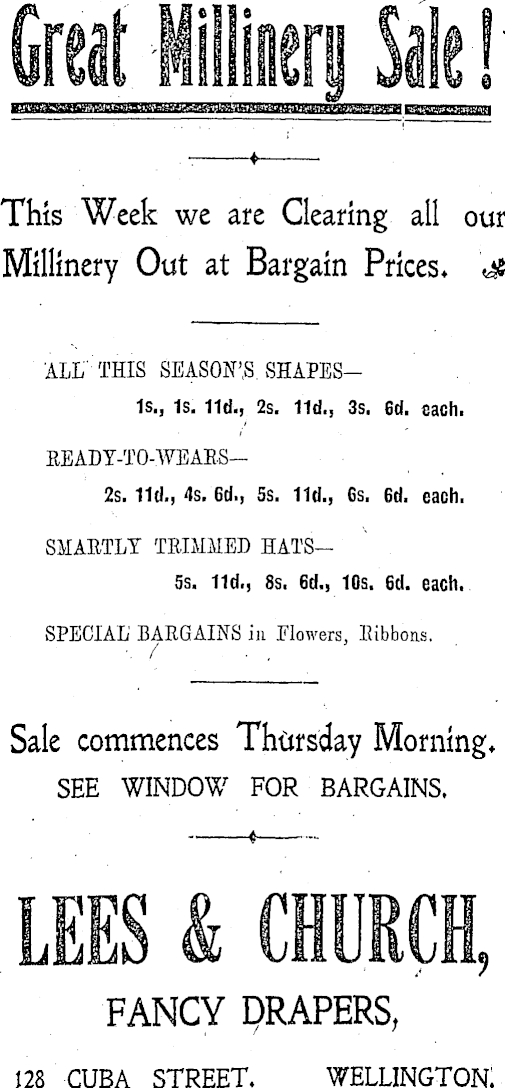 Great Millinery Sale!

This Week we are Clearing all our Millinery Out at Bargain Prices.

ALL THIS SEASON'S SHAPES—
1s., 1s. 11d., 2s. 11d., 3s. 6d. each.

READY-TO-WEARS—
2s. 11d., 4s. 6d., 5s. 11d., 6s. 6d. each.

SMARTLY TRIMMED HATS—
5s. 11d., 8s. 6d., 10s. 6d. each.

SPECIAL BARGAINS in Flowers, Ribbons.

Sale commences Thursday Morning.
SEE WINDOW FOR BARGAINS.

LEES & CHURCH,
FANCY DRAPERS,
128 CUBA STREET. WELLINGTON.